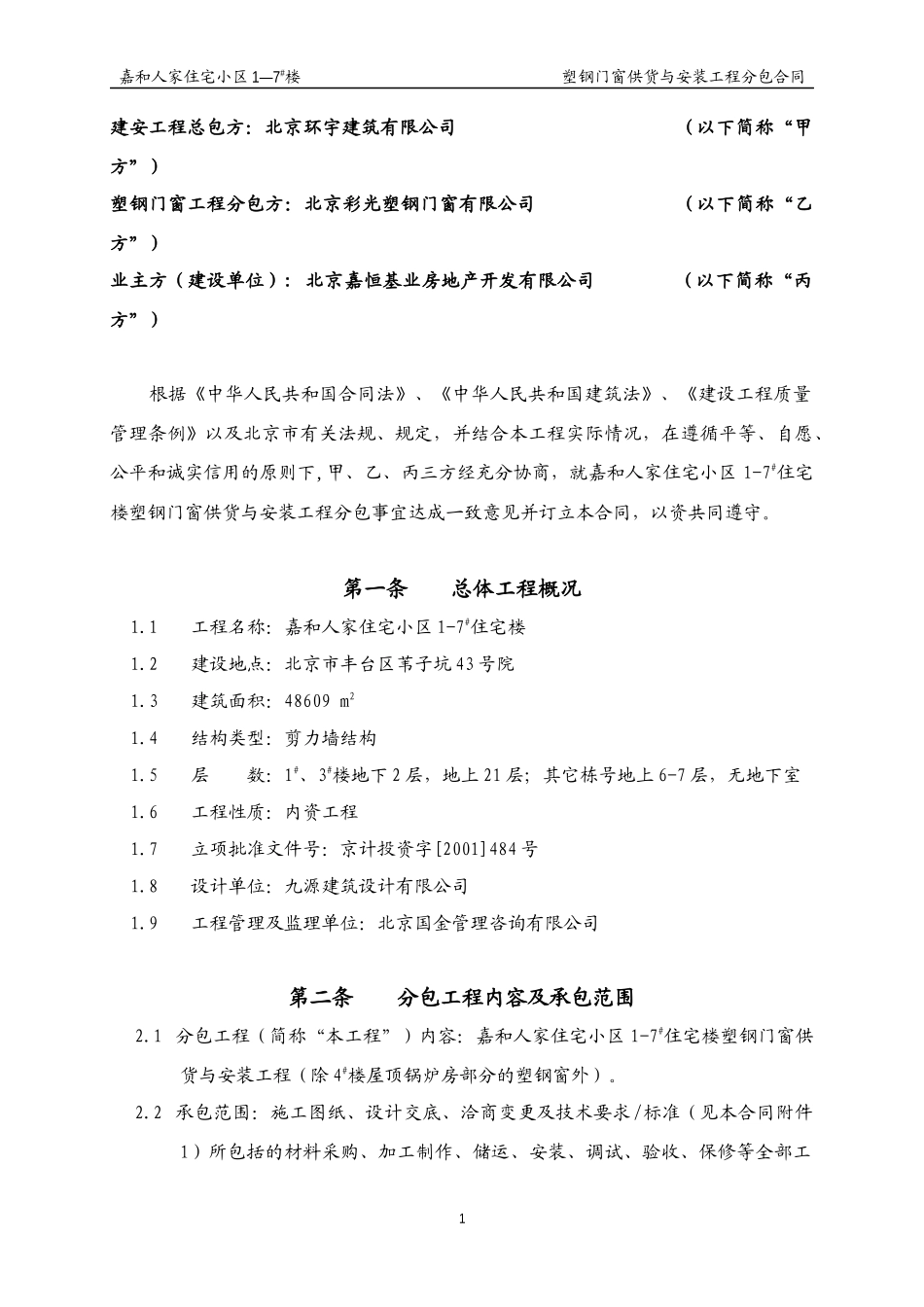 嘉和人家住宅小区 1—7$^{\#}$楼　　塑钢门窗供货与安装工程分包合同

建安工程总包方：北京环宇建筑有限公司　　（以下简称“甲方”）

塑钢门窗工程分包方：北京彩光塑钢门窗有限公司　　（以下简称“乙方”）

业主方（建设单位）：北京嘉恒基业房地产开发有限公司　　（以下简称“丙方”）

根据《中华人民共和国合同法》、《中华人民共和国建筑法》、《建设工程质量管理条例》以及北京市有关法规、规定，并结合本工程实际情况，在遵循平等、自愿、公平和诚实信用的原则下，甲、乙、丙三方经充分协商，就嘉和人家住宅小区 1-7$^{\#}$住宅楼塑钢门窗供货与安装工程分包事宜达成一致意见并订立本合同，以资共同遵守。

第一条　　总体工程概况

1.1　工程名称：嘉和人家住宅小区 1-7$^{\#}$住宅楼

1.2　建设地点：北京市丰台区苇子坑 43 号院

1.3　建筑面积：48609 $m^2$

1.4　结构类型：剪力墙结构

1.5　层　　数：1$^{\#}$、3$^{\#}$楼地下 2 层，地上 21 层；其它栋号地上 6-7 层，无地下室

1.6　工程性质：内资工程

1.7　立项批准文件号：京计投资字[2001]484 号

1.8　设计单位：九源建筑设计有限公司

1.9　工程管理及监理单位：北京国金管理咨询有限公司

第二条　　分包工程内容及承包范围

2.1　分包工程（简称“本工程”）内容：嘉和人家住宅小区 1-7$^{\#}$住宅楼塑钢门窗供货与安装工程（除 4$^{\#}$楼屋顶锅炉房部分的塑钢窗外）。

2.2　承包范围：施工图纸、设计交底、洽商变更及技术要求/标准（见本合同附件 1）所包括的材料采购、加工制作、储运、安装、调试、验收、保修等全部工

1